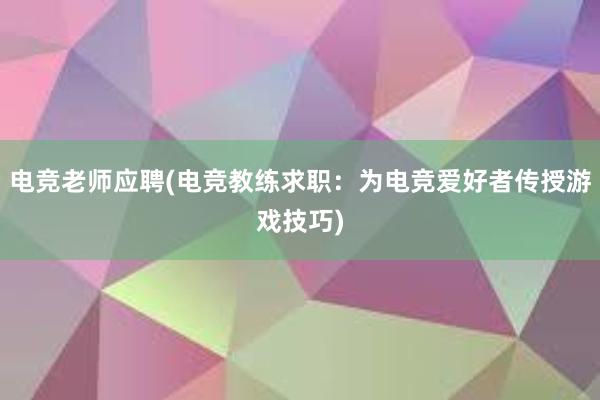 电竞老师应聘(电竞教练求职：为电竞爱好者传授游戏技巧)